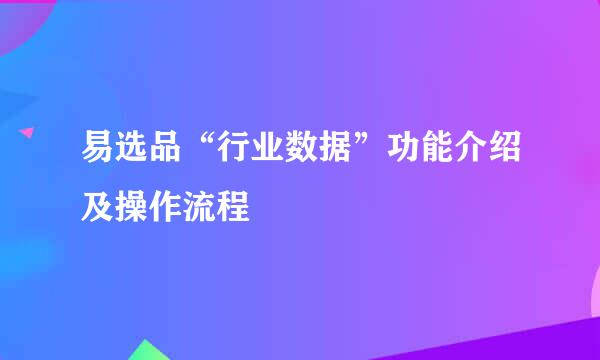 易选品“行业数据”功能介绍及操作流程